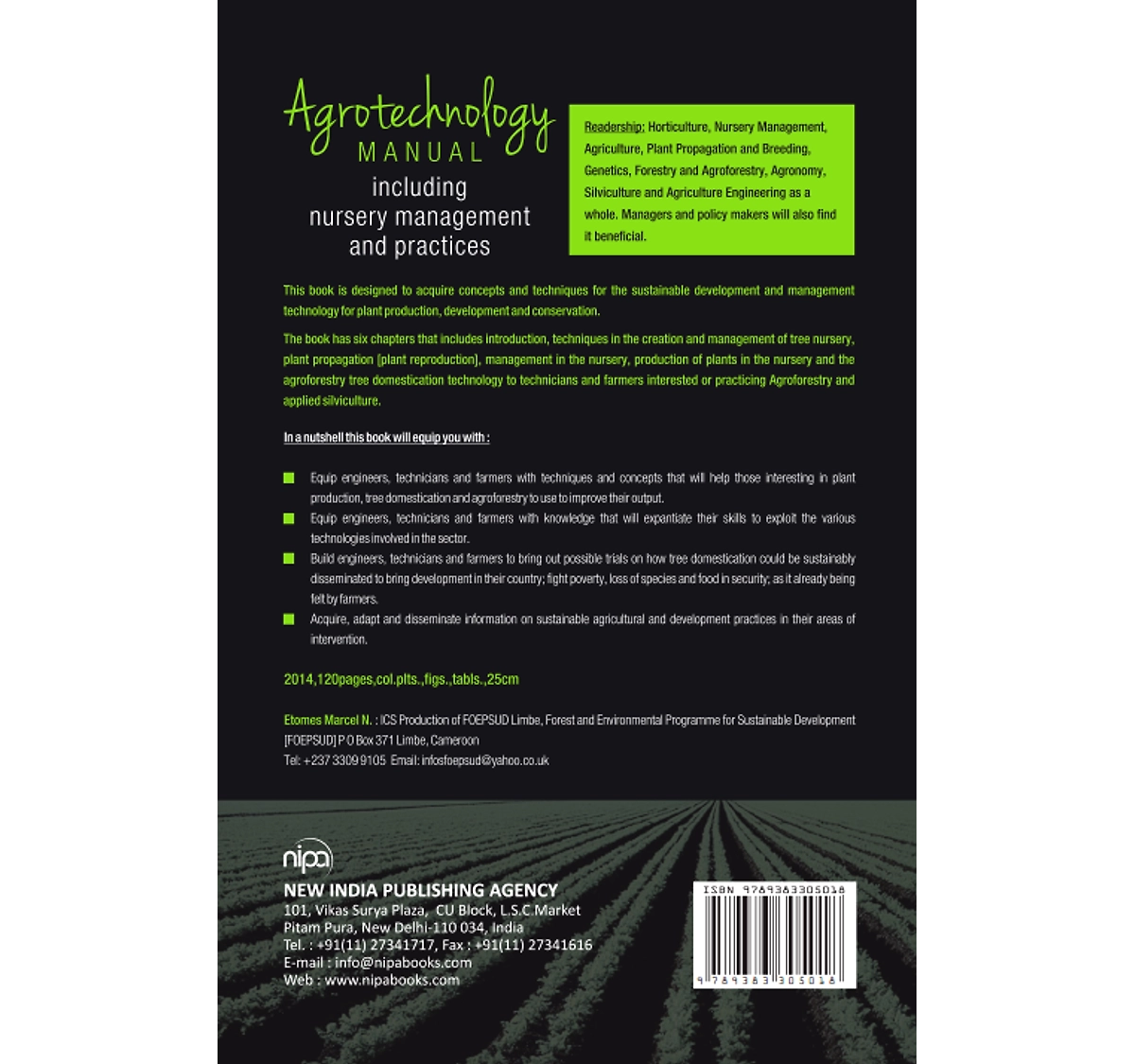 Agrotechnology
MANUAL
including
nursery management
and practices

Readership: Horticulture, Nursery Management, Agriculture, Plant Propagation and Breeding, Genetics, Forestry and Agroforestry, Agronomy, Silviculture and Agriculture Engineering as a whole. Managers and policy makers will also find it beneficial.

This book is designed to acquire concepts and techniques for the sustainable development and management technology for plant production, development and conservation.

The book has six chapters that includes introduction, techniques in the creation and management of tree nursery, plant propagation [plant reproduction], management in the nursery, production of plants in the nursery and the agroforestry tree domestication technology to technicians and farmers interested or practicing Agroforestry and applied silviculture.

In a nutshell this book will equip you with :

Equip engineers, technicians and farmers with techniques and concepts that will help those interesting in plant production, tree domestication and agroforestry to use to improve their output.

Equip engineers, technicians and farmers with knowledge that will expantiate their skills to exploit the various technologies involved in the sector.

Build engineers, technicians and farmers to bring out possible trials on how tree domestication could be sustainably disseminated to bring development in their country; fight poverty, loss of species and food in security; as it already being felt by farmers.

Acquire, adapt and disseminate information on sustainable agricultural and development practices in their areas of intervention.

2014,120pages,col.plts.,figs.,tabls.,25cm

Etomes Marcel N. : ICS Production of FOEPSUD Limbe, Forest and Environmental Programme for Sustainable Development [FOEPSUD] P O Box 371 Limbe, Cameroon
Tel: +237 3309 9105 Email: infosfoepsud@yahoo.co.uk

nipa
NEW INDIA PUBLISHING AGENCY
101, Vikas Surya Plaza, CU Block, L.S.C.Market
Pitam Pura, New Delhi-110 034, India
Tel. : +91(11) 27341717, Fax : +91(11) 27341616
E-mail : info@nipabooks.com
Web : www.nipabooks.com

ISBN 9789383305018
9 789383 305018